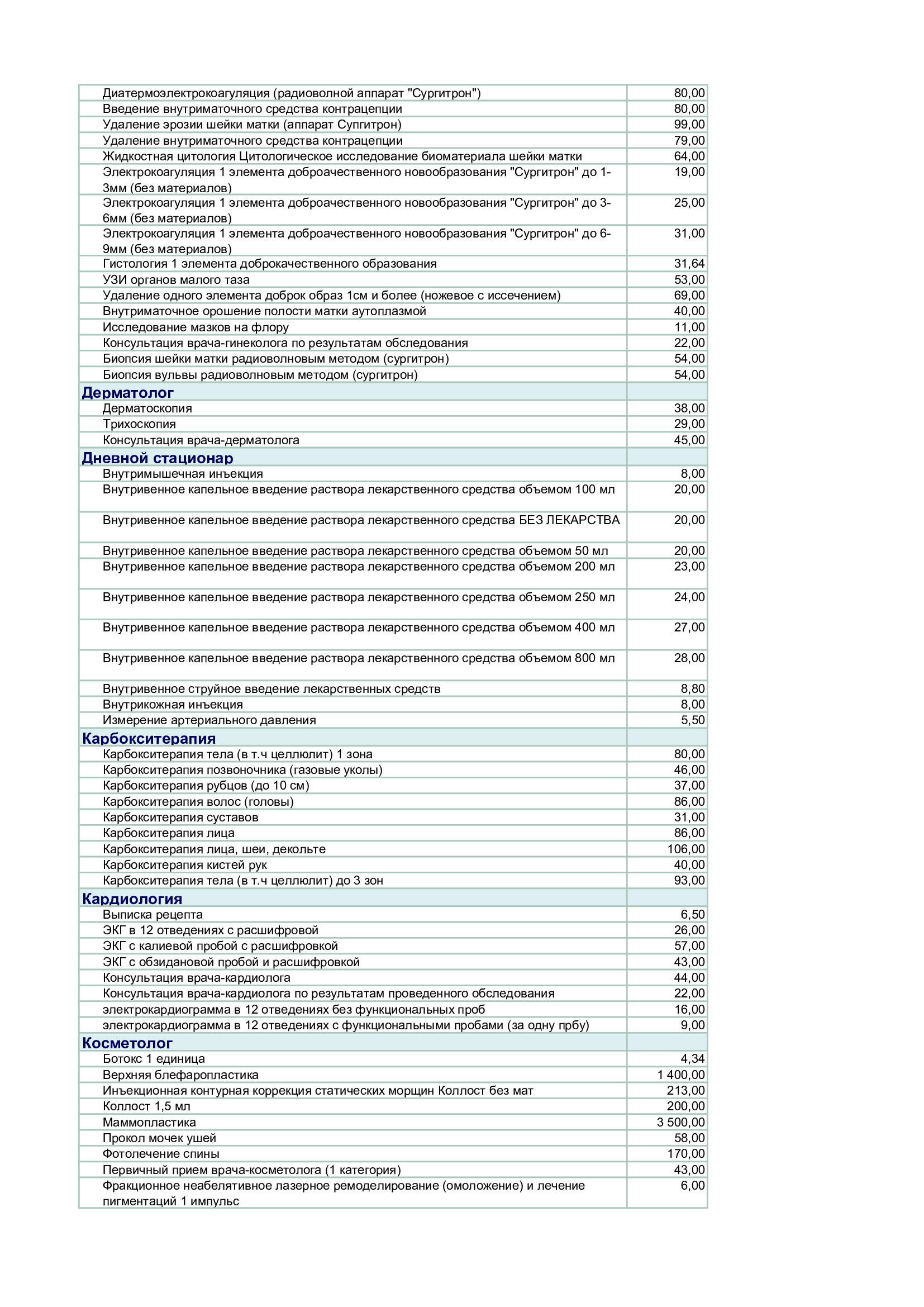 | Диатермоэлектрокоагуляция (радиоволной аппарат "Сургитрон") | 80,00 |
|---|---|
| Введение внутриматочного средства контрацепции | 80,00 |
| Удаление эрозии шейки матки (аппарат Супгитрон) | 99,00 |
| Удаление внутриматочного средства контрацепции | 79,00 |
| Жидкостная цитология Цитологическое исследование биоматериала шейки матки | 64,00 |
| Электрокоагуляция 1 элемента доброачественного новообразования "Сургитрон" до 1-3мм (без материалов) | 19,00 |
| Электрокоагуляция 1 элемента доброачественного новообразования "Сургитрон" до 3-6мм (без материалов) | 25,00 |
| Электрокоагуляция 1 элемента доброачественного новообразования "Сургитрон" до 6-9мм (без материалов) | 31,00 |
| Гистология 1 элемента доброкачественного образования | 31,64 |
| УЗИ органов малого таза | 53,00 |
| Удаление одного элемента доброк образ 1см и более (ножевое с иссечением) | 69,00 |
| Внутриматочное орошение полости матки аутоплазмой | 40,00 |
| Исследование мазков на флору | 11,00 |
| Консультация врача-гинеколога по результатам обследования | 22,00 |
| Биопсия шейки матки радиоволновым методом (сургитрон) | 54,00 |
| Биопсия вульвы радиоволновым методом (сургитрон) | 54,00 |
| Дерматолог | |
| Дерматоскопия | 38,00 |
| Трихоскопия | 29,00 |
| Консультация врача-дерматолога | 45,00 |
| Дневной стационар | |
| Внутримышечная инъекция | 8,00 |
| Внутривенное капельное введение раствора лекарственного средства объемом 100 мл | 20,00 |
| Внутривенное капельное введение раствора лекарственного средства БЕЗ ЛЕКАРСТВА | 20,00 |
| Внутривенное капельное введение раствора лекарственного средства объемом 50 мл | 20,00 |
| Внутривенное капельное введение раствора лекарственного средства объемом 200 мл | 23,00 |
| Внутривенное капельное введение раствора лекарственного средства объемом 250 мл | 24,00 |
| Внутривенное капельное введение раствора лекарственного средства объемом 400 мл | 27,00 |
| Внутривенное капельное введение раствора лекарственного средства объемом 800 мл | 28,00 |
| Внутривенное струйное введение лекарственных средств | 8,80 |
| Внутрикожная инъекция | 8,00 |
| Измерение артериального давления | 5,50 |
| Карбокситерапия | |
| Карбокситерапия тела (в т.ч целлюлит) 1 зона | 80,00 |
| Карбокситерапия позвоночника (газовые уколы) | 46,00 |
| Карбокситерапия рубцов (до 10 см) | 37,00 |
| Карбокситерапия волос (головы) | 86,00 |
| Карбокситерапия суставов | 31,00 |
| Карбокситерапия лица | 86,00 |
| Карбокситерапия лица, шеи, декольте | 106,00 |
| Карбокситерапия кистей рук | 40,00 |
| Карбокситерапия тела (в т.ч целлюлит) до 3 зон | 93,00 |
| Кардиология | |
| Выписка рецепта | 6,50 |
| ЭКГ в 12 отведениях с расшифровой | 26,00 |
| ЭКГ с калиевой пробой с расшифровкой | 57,00 |
| ЭКГ с обзидановой пробой и расшифровкой | 43,00 |
| Консультация врача-кардиолога | 44,00 |
| Консультация врача-кардиолога по результатам проведенного обследования | 22,00 |
| электрокардиограмма в 12 отведениях без функциональных проб | 16,00 |
| электрокардиограмма в 12 отведениях с функциональными пробами (за одну прбу) | 9,00 |
| Косметолог | |
| Ботокс 1 единица | 4,34 |
| Верхняя блефаропластика | 1 400,00 |
| Инъекционная контурная коррекция статических морщин Коллост без мат | 213,00 |
| Коллост 1,5 мл | 200,00 |
| Маммопластика | 3 500,00 |
| Прокол мочек ушей | 58,00 |
| Фотолечение спины | 170,00 |
| Первичный прием врача-косметолога (1 категория) | 43,00 |
| Фракционное неабелятивное лазерное ремоделирование (омоложение) и лечение пигментаций 1 импульс | 6,00 |